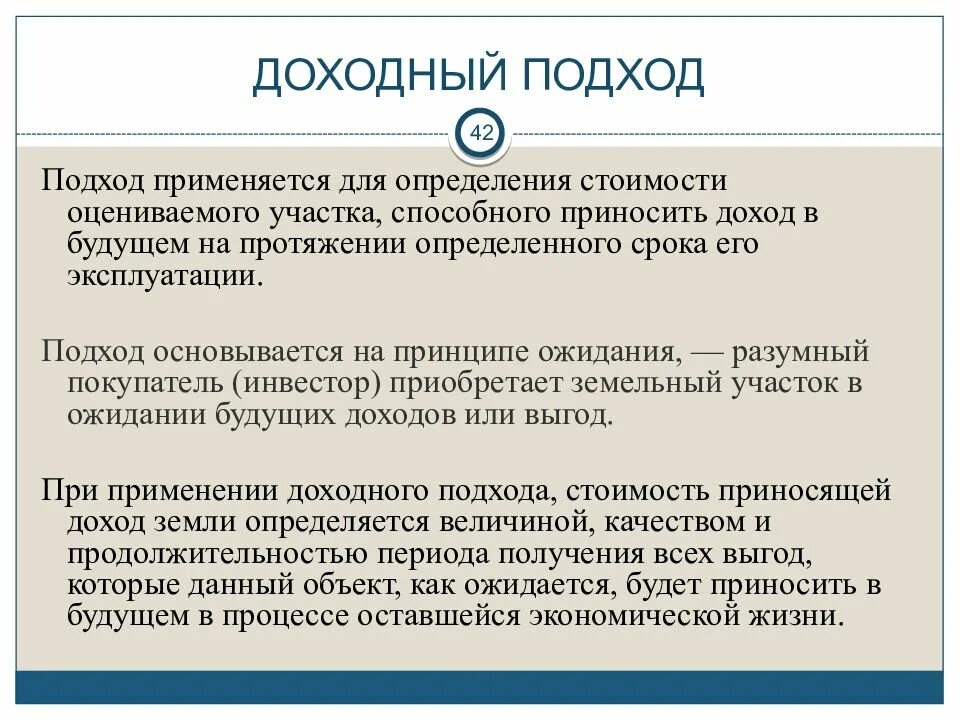 ДОХОДНЫЙ ПОДХОД

42

Подход применяется для определения стоимости оцениваемого участка, способного приносить доход в будущем на протяжении определенного срока его эксплуатации.

Подход основывается на принципе ожидания, — разумный покупатель (инвестор) приобретает земельный участок в ожидании будущих доходов или выгод.

При применении доходного подхода, стоимость приносящей доход земли определяется величиной, качеством и продолжительностью периода получения всех выгод, которые данный объект, как ожидается, будет приносить в будущем в процессе оставшейся экономической жизни.